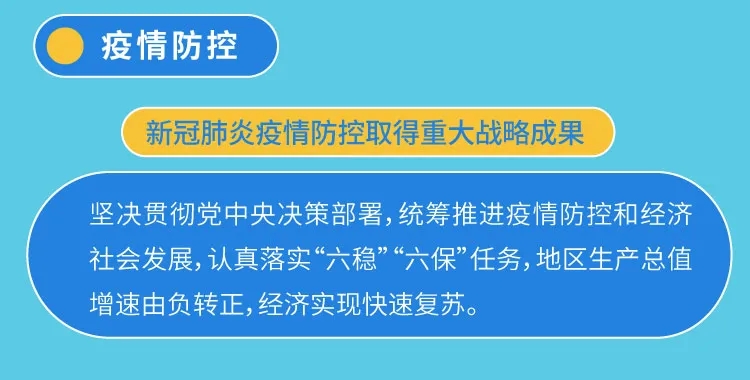 疫情防控

新冠肺炎疫情防控取得重大战略成果

坚决贯彻党中央决策部署，统筹推进疫情防控和经济社会发展，认真落实“六稳”“六保”任务，地区生产总值增速由负转正，经济实现快速复苏。